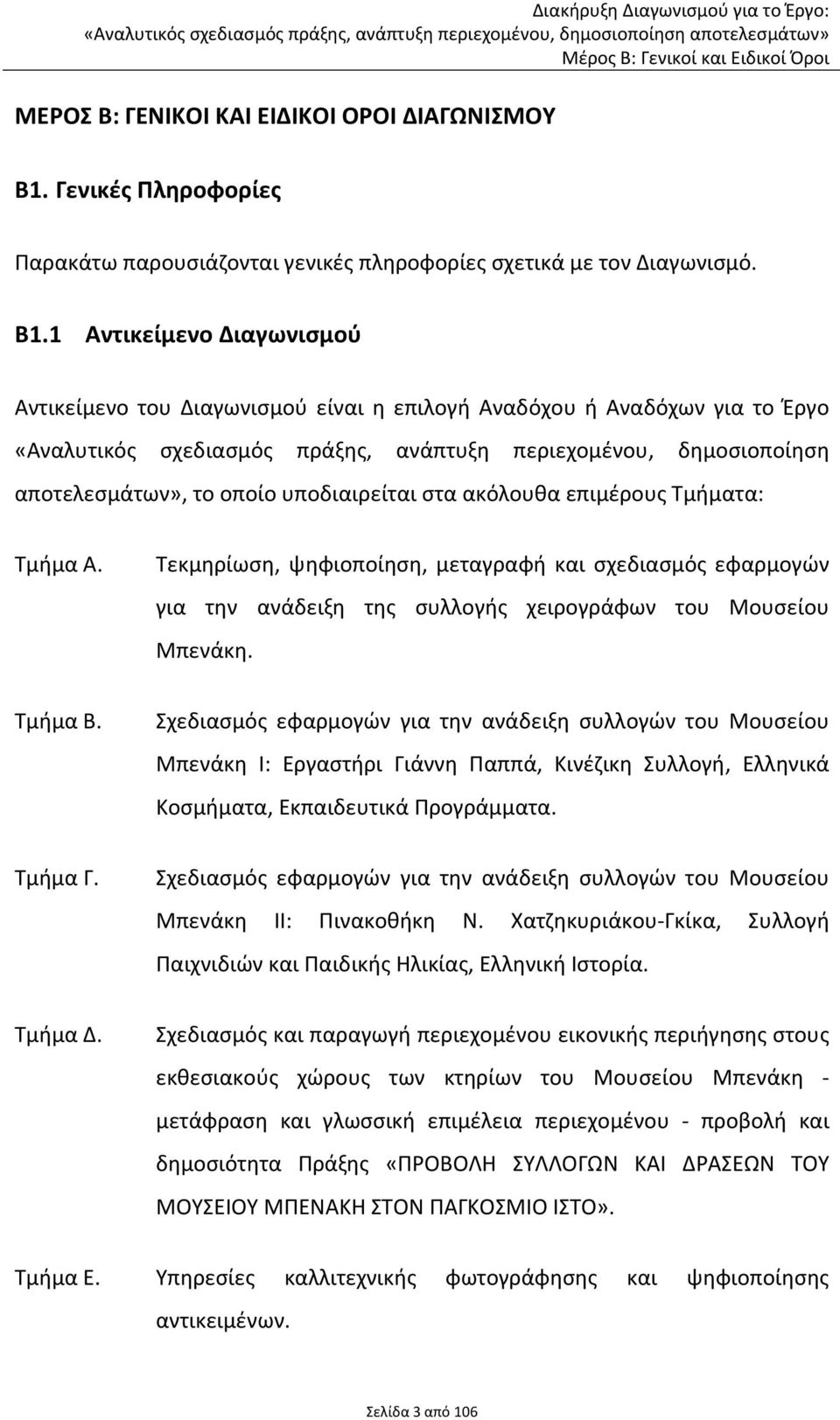 Διακήρυξη Διαγωνισμού για το Έργο:
«Αναλυτικός σχεδιασμός πράξης, ανάπτυξη περιεχομένου, δημοσιοποίηση αποτελεσμάτων»
Μέρος Β: Γενικοί και Ειδικοί Όροι

ΜΕΡΟΣ Β: ΓΕΝΙΚΟΙ ΚΑΙ ΕΙΔΙΚΟΙ ΟΡΟΙ ΔΙΑΓΩΝΙΣΜΟΥ

Β1. Γενικές Πληροφορίες

Παρακάτω παρουσιάζονται γενικές πληροφορίες σχετικά με τον Διαγωνισμό.

Β1.1 Αντικείμενο Διαγωνισμού

Αντικείμενο του Διαγωνισμού είναι η επιλογή Αναδόχου ή Αναδόχων για το Έργο «Αναλυτικός σχεδιασμός πράξης, ανάπτυξη περιεχομένου, δημοσιοποίηση αποτελεσμάτων», το οποίο υποδιαιρείται στα ακόλουθα επιμέρους Τμήματα:

Τμήμα Α. Τεκμηρίωση, ψηφιοποίηση, μεταγραφή και σχεδιασμός εφαρμογών για την ανάδειξη της συλλογής χειρογράφων του Μουσείου Μπενάκη.

Τμήμα Β. Σχεδιασμός εφαρμογών για την ανάδειξη συλλογών του Μουσείου Μπενάκη Ι: Εργαστήρι Γιάννη Παππά, Κινέζικη Συλλογή, Ελληνικά Κοσμήματα, Εκπαιδευτικά Προγράμματα.

Τμήμα Γ. Σχεδιασμός εφαρμογών για την ανάδειξη συλλογών του Μουσείου Μπενάκη ΙΙ: Πινακοθήκη Ν. Χατζηκυριάκου-Γκίκα, Συλλογή Παιχνιδιών και Παιδικής Ηλικίας, Ελληνική Ιστορία.

Τμήμα Δ. Σχεδιασμός και παραγωγή περιεχομένου εικονικής περιήγησης στους εκθεσιακούς χώρους των κτηρίων του Μουσείου Μπενάκη - μετάφραση και γλωσσική επιμέλεια περιεχομένου - προβολή και δημοσιότητα Πράξης «ΠΡΟΒΟΛΗ ΣΥΛΛΟΓΩΝ ΚΑΙ ΔΡΑΣΕΩΝ ΤΟΥ ΜΟΥΣΕΙΟΥ ΜΠΕΝΑΚΗ ΣΤΟΝ ΠΑΓΚΟΣΜΙΟ ΙΣΤΟ».

Τμήμα Ε. Υπηρεσίες καλλιτεχνικής φωτογράφησης και ψηφιοποίησης αντικειμένων.

Σελίδα 3 από 106